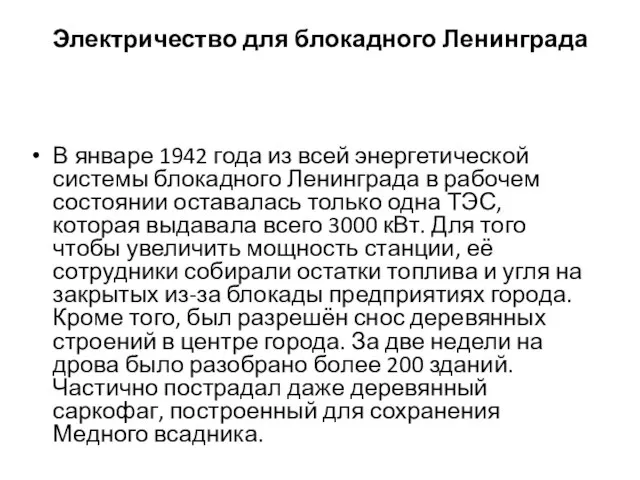 Электричество для блокадного Ленинграда

• В январе 1942 года из всей энергетической системы блокадного Ленинграда в рабочем состоянии оставалась только одна ТЭС, которая выдавала всего 3000 кВт. Для того чтобы увеличить мощность станции, её сотрудники собирали остатки топлива и угля на закрытых из-за блокады предприятиях города. Кроме того, был разрешён снос деревянных строений в центре города. За две недели на дрова было разобрано более 200 зданий. Частично пострадал даже деревянный саркофаг, построенный для сохранения Медного всадника.